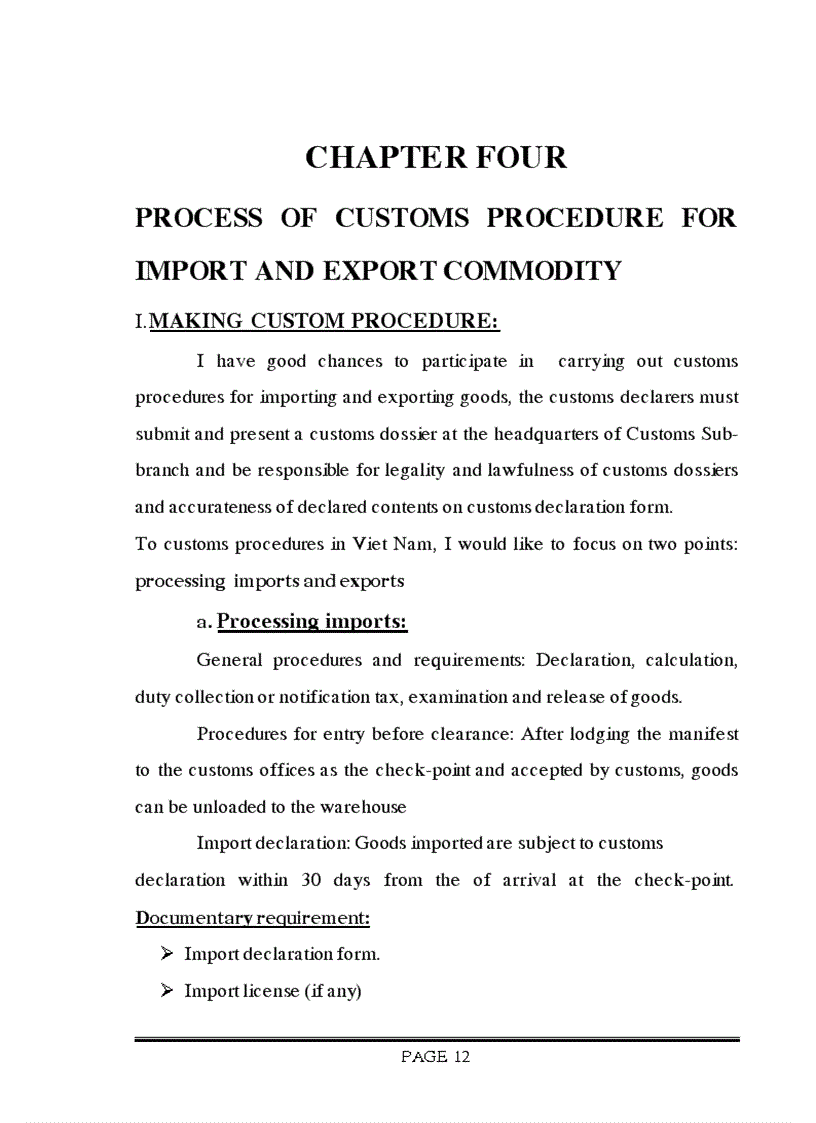 CHAPTER FOUR

PROCESS OF CUSTOMS PROCEDURE FOR IMPORT AND EXPORT COMMODITY

I. MAKING CUSTOM PROCEDURE:

I have good chances to participate in carrying out customs procedures for importing and exporting goods, the customs declarers must submit and present a customs dossier at the headquarters of Customs Sub-branch and be responsible for legality and lawfulness of customs dossiers and accurateness of declared contents on customs declaration form.

To customs procedures in Viet Nam, I would like to focus on two points: processing imports and exports

a. Processing imports:

General procedures and requirements: Declaration, calculation, duty collection or notification tax, examination and release of goods.

Procedures for entry before clearance: After lodging the manifest to the customs offices as the check-point and accepted by customs, goods can be unloaded to the warehouse

Import declaration: Goods imported are subject to customs declaration within 30 days from the of arrival at the check-point.

Documentary requirement:

➢ Import declaration form.

➢ Import license (if any)

PAGE 12